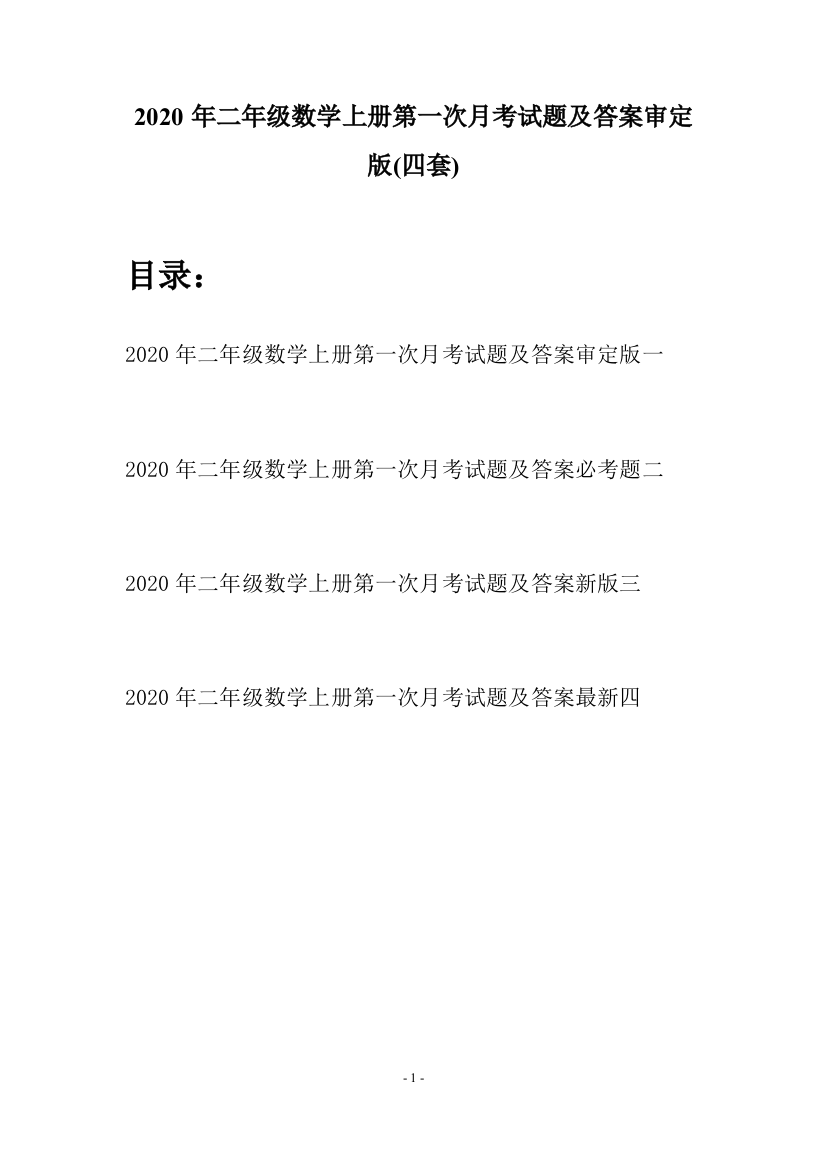 2020 年二年级数学上册第一次月考试题及答案审定版(四套)

目录：

2020 年二年级数学上册第一次月考试题及答案审定版一

2020 年二年级数学上册第一次月考试题及答案必考题二

2020 年二年级数学上册第一次月考试题及答案新版三

2020 年二年级数学上册第一次月考试题及答案最新四

- 1 -